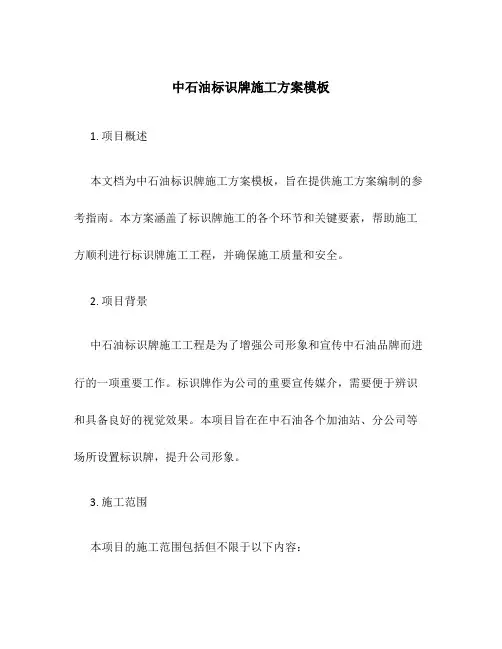 中石油标识牌施工方案模板

1. 项目概述

本文档为中石油标识牌施工方案模板，旨在提供施工方案编制的参考指南。本方案涵盖了标识牌施工的各个环节和关键要素，帮助施工方顺利进行标识牌施工工程，并确保施工质量和安全。

2. 项目背景

中石油标识牌施工工程是为了增强公司形象和宣传中石油品牌而进行的一项重要工作。标识牌作为公司的重要宣传媒介，需要便于辨识和具备良好的视觉效果。本项目旨在在中石油各个加油站、分公司等场所设置标识牌，提升公司形象。

3. 施工范围

本项目的施工范围包括但不限于以下内容：